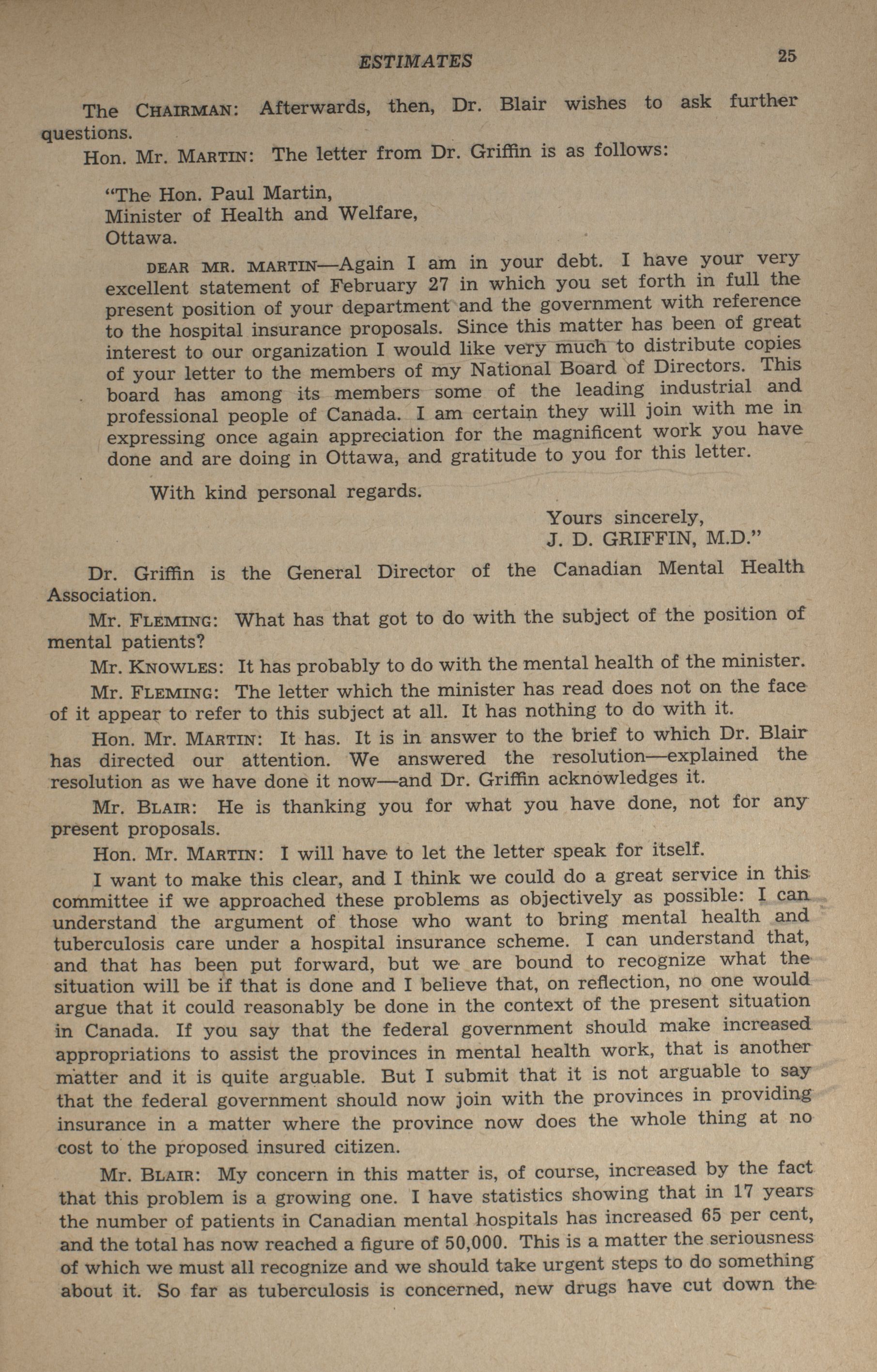 ESTIMATES 25

The CHAIRMAN: Afterwards, then, Dr. Blair wishes to ask further questions.

Hon. Mr. MARTIN: The letter from Dr. Griffin is as follows:

"The Hon. Paul Martin,
Minister of Health and Welfare,
Ottawa.

DEAR MR. MARTIN—Again I am in your debt. I have your very excellent statement of February 27 in which you set forth in full the present position of your department and the government with reference to the hospital insurance proposals. Since this matter has been of great interest to our organization I would like very much to distribute copies of your letter to the members of my National Board of Directors. This board has among its members some of the leading industrial and professional people of Canada. I am certain they will join with me in expressing once again appreciation for the magnificent work you have done and are doing in Ottawa, and gratitude to you for this letter.

With kind personal regards.

Yours sincerely,
J. D. GRIFFIN, M.D."

Dr. Griffin is the General Director of the Canadian Mental Health Association.

Mr. FLEMING: What has that got to do with the subject of the position of mental patients?

Mr. KNOWLES: It has probably to do with the mental health of the minister.

Mr. FLEMING: The letter which the minister has read does not on the face of it appear to refer to this subject at all. It has nothing to do with it.

Hon. Mr. MARTIN: It has. It is in answer to the brief to which Dr. Blair has directed our attention. We answered the resolution—explained the resolution as we have done it now—and Dr. Griffin acknowledges it.

Mr. BLAIR: He is thanking you for what you have done, not for any present proposals.

Hon. Mr. MARTIN: I will have to let the letter speak for itself.

I want to make this clear, and I think we could do a great service in this committee if we approached these problems as objectively as possible: I can understand the argument of those who want to bring mental health and tuberculosis care under a hospital insurance scheme. I can understand that, and that has been put forward, but we are bound to recognize what the situation will be if that is done and I believe that, on reflection, no one would argue that it could reasonably be done in the context of the present situation in Canada. If you say that the federal government should make increased appropriations to assist the provinces in mental health work, that is another matter and it is quite arguable. But I submit that it is not arguable to say that the federal government should now join with the provinces in providing insurance in a matter where the province now does the whole thing at no cost to the proposed insured citizen.

Mr. BLAIR: My concern in this matter is, of course, increased by the fact that this problem is a growing one. I have statistics showing that in 17 years the number of patients in Canadian mental hospitals has increased 65 per cent, and the total has now reached a figure of 50,000. This is a matter the seriousness of which we must all recognize and we should take urgent steps to do something about it. So far as tuberculosis is concerned, new drugs have cut down the